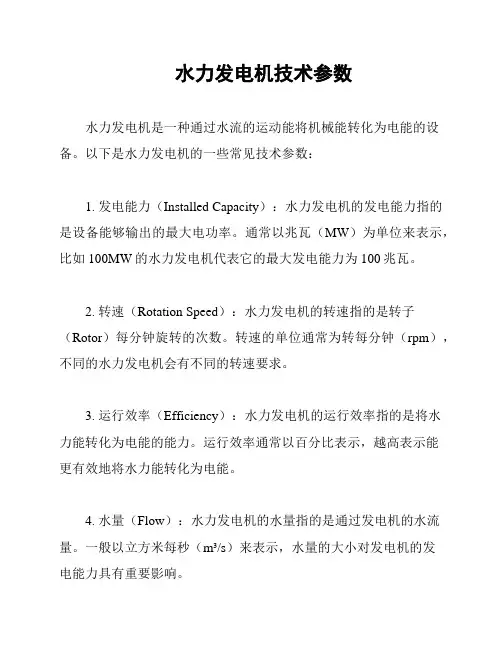 水力发电机技术参数

水力发电机是一种通过水流的运动能将机械能转化为电能的设备。以下是水力发电机的一些常见技术参数：

1. 发电能力（Installed Capacity）：水力发电机的发电能力指的是设备能够输出的最大电功率。通常以兆瓦（MW）为单位来表示，比如 100MW 的水力发电机代表它的最大发电能力为 100 兆瓦。

2. 转速（Rotation Speed）：水力发电机的转速指的是转子（Rotor）每分钟旋转的次数。转速的单位通常为转每分钟（rpm），不同的水力发电机会有不同的转速要求。

3. 运行效率（Efficiency）：水力发电机的运行效率指的是将水力能转化为电能的能力。运行效率通常以百分比表示，越高表示能更有效地将水力能转化为电能。

4. 水量（Flow）：水力发电机的水量指的是通过发电机的水流量。一般以立方米每秒（$m^3/s$）来表示，水量的大小对发电机的发电能力具有重要影响。